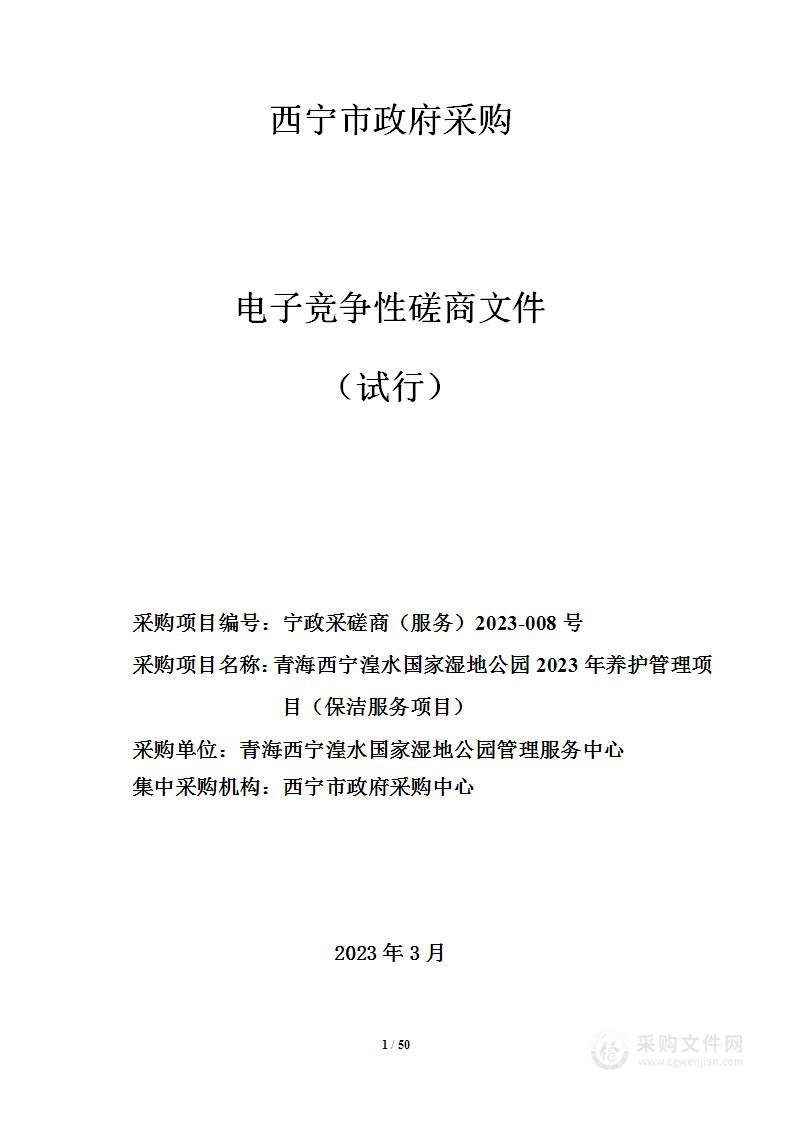 西宁市政府采购

电子竞争性磋商文件

（试行）

采购项目编号：宁政采磋商（服务）2023-008 号

采购项目名称：青海西宁湟水国家湿地公园 2023 年养护管理项目（保洁服务项目）

采购单位：青海西宁湟水国家湿地公园管理服务中心

集中采购机构：西宁市政府采购中心

2023 年 3 月

1 / 50

采购文件网
www.cgwenjian.com